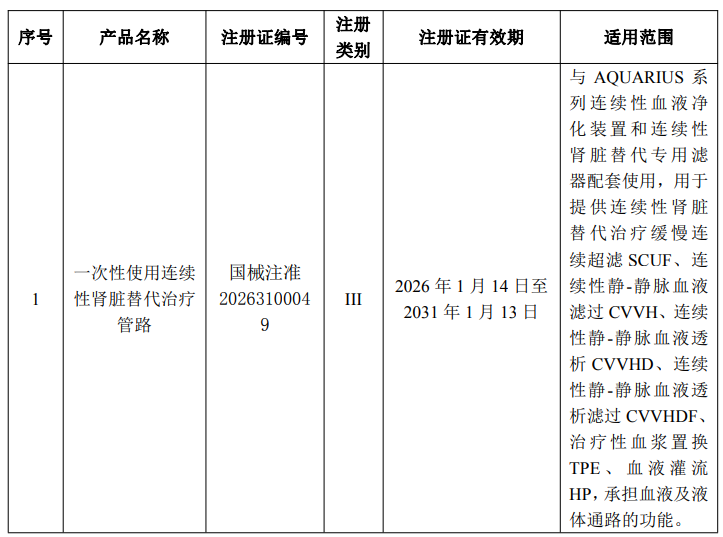 | 序号 | 产品名称 | 注册证编号 | 注册类别 | 注册证有效期 | 适用范围 |
|---|---|---|---|---|---|
| 1 | 一次性使用连续性肾脏替代治疗管路 | 国械注准20263100049 | III | 2026 年 1 月 14 日至 2031 年 1 月 13 日 | 与 AQUARIUS 系列连续性血液净化装置和连续性肾脏替代专用滤器配套使用，用于提供连续性肾脏替代治疗缓慢连续超滤 SCUF、连续性静-静脉血液滤过 CVVH、连续性静-静脉血液透析 CVVHD、连续性静-静脉血液透析滤过 CVVHDF、治疗性血浆置换 TPE 、血液灌流 HP，承担血液及液体通路的功能。 |